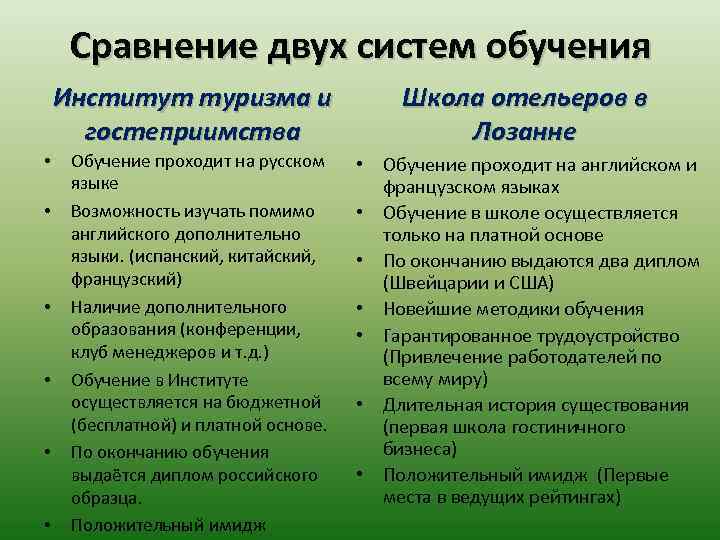 Сравнение двух систем обучения

Институт туризма и гостеприимства

• Обучение проходит на русском языке
• Возможность изучать помимо английского дополнительно языки. (испанский, китайский, французский)
• Наличие дополнительного образования (конференции, клуб менеджеров и т.д.)
• Обучение в Институте осуществляется на бюджетной (бесплатной) и платной основе.
• По окончанию обучения выдаётся диплом российского образца.
• Положительный имидж

Школа отельеров в Лозанне

• Обучение проходит на английском и французском языках
• Обучение в школе осуществляется только на платной основе
• По окончанию выдаются два диплом (Швейцарии и США)
• Новейшие методики обучения
• Гарантированное трудоустройство (Привлечение работодателей по всему миру)
• Длительная история существования (первая школа гостиничного бизнеса)
• Положительный имидж (Первые места в ведущих рейтингах)